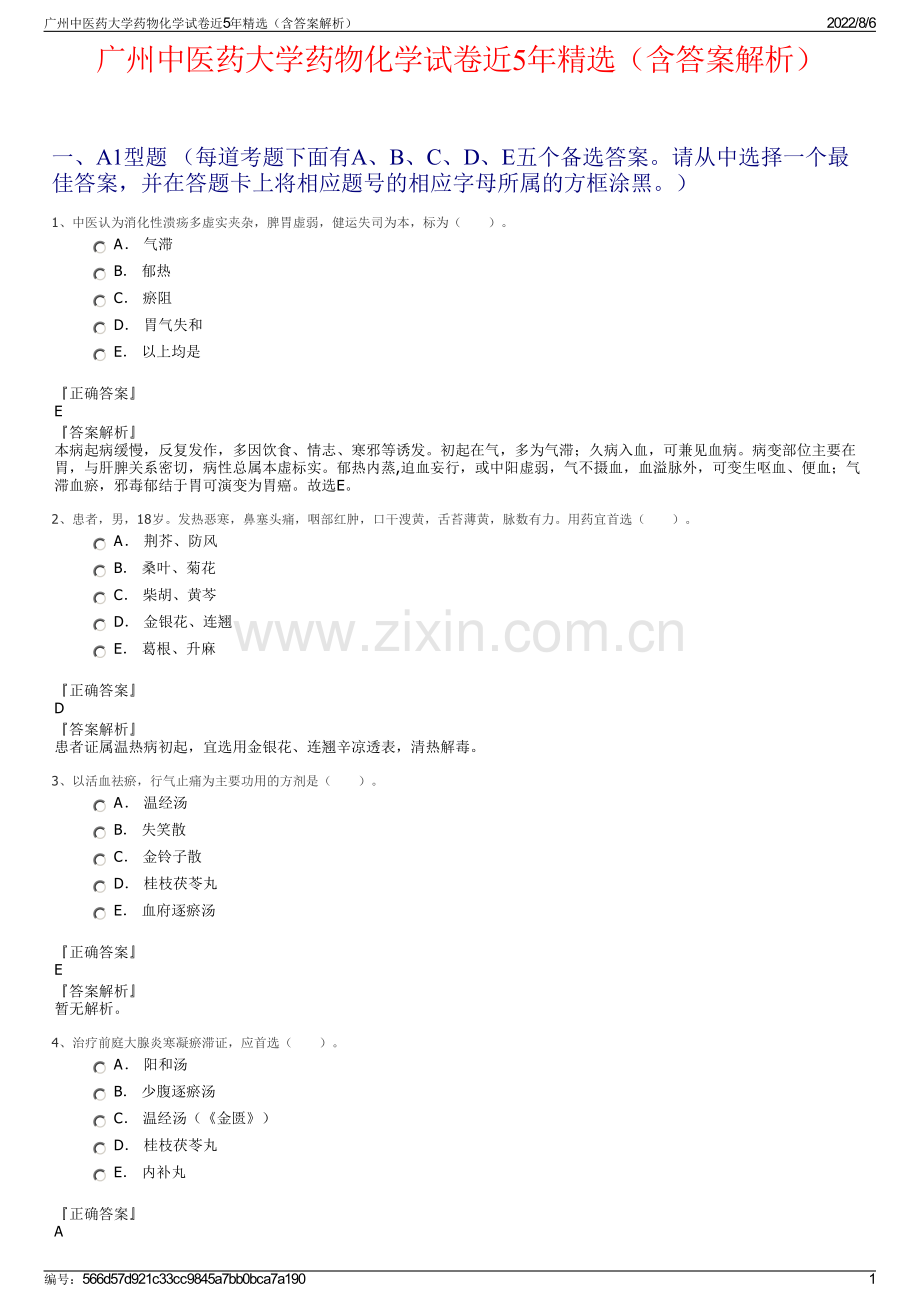 广州中医药大学药物化学试卷近5年精选（含答案解析）

2022/8/6

广州中医药大学药物化学试卷近5年精选（含答案解析）

一、A1型题 （每道考题下面有A、B、C、D、E五个备选答案。请从中选择一个最佳答案，并在答题卡上将相应题号的相应字母所属的方框涂黑。）

1、中医认为消化性溃疡多虚实夹杂，脾胃虚弱，健运失司为本，标为（　　）。

A． 气滞

B． 郁热

C． 瘀阻

D． 胃气失和

E． 以上均是

『正确答案』
E
『答案解析』
本病起病缓慢，反复发作，多因饮食、情志、寒邪等诱发。初起在气，多为气滞；久病入血，可兼见血病。病变部位主要在胃，与肝脾关系密切，病性总属本虚标实。郁热内蒸,迫血妄行，或中阳虚弱，气不摄血，血溢脉外，可变生呕血、便血；气滞血瘀，邪毒郁结于胃可演变为胃癌。故选E。

2、患者，男，18岁。发热恶寒，鼻塞头痛，咽部红肿，口干溲黄，舌苔薄黄，脉数有力。用药宜首选（　　）。

A． 荆芥、防风

B． 桑叶、菊花

C． 柴胡、黄芩

D． 金银花、连翘

E． 葛根、升麻

www.zixin.com.cn

『正确答案』
D
『答案解析』
患者证属温热病初起，宜选用金银花、连翘辛凉透表，清热解毒。

3、以活血祛瘀，行气止痛为主要功用的方剂是（　　）。

A． 温经汤

B． 失笑散

C． 金铃子散

D． 桂枝茯苓丸

E． 血府逐瘀汤

『正确答案』
E
『答案解析』
暂无解析。

4、治疗前庭大腺炎寒凝瘀滞证，应首选（　　）。

A． 阳和汤

B． 少腹逐瘀汤

C． 温经汤（《金匮》）

D． 桂枝茯苓丸

E． 内补丸

『正确答案』
A

编号：566d57d921c33cc9845a7bb0bca7a190

1